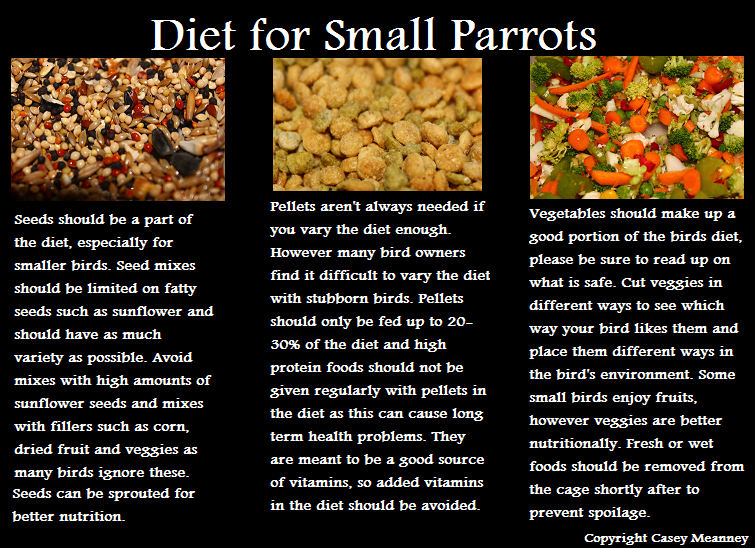 Diet for Small Parrots

Seeds should be a part of the diet, especially for smaller birds. Seed mixes should be limited on fatty seeds such as sunflower and should have as much variety as possible. Avoid mixes with high amounts of sunflower seeds and mixes with fillers such as corn, dried fruit and veggies as many birds ignore these. Seeds can be sprouted for better nutrition.

Pellets aren't always needed if you vary the diet enough. However many bird owners find it difficult to vary the diet with stubborn birds. Pellets should only be fed up to 20-30% of the diet and high protein foods should not be given regularly with pellets in the diet as this can cause long term health problems. They are meant to be a good source of vitamins, so added vitamins in the diet should be avoided.

Vegetables should make up a good portion of the birds diet, please be sure to read up on what is safe. Cut veggies in different ways to see which way your bird likes them and place them different ways in the bird's environment. Some small birds enjoy fruits, however veggies are better nutritionally. Fresh or wet foods should be removed from the cage shortly after to prevent spoilage.

Copyright Casey Meanney